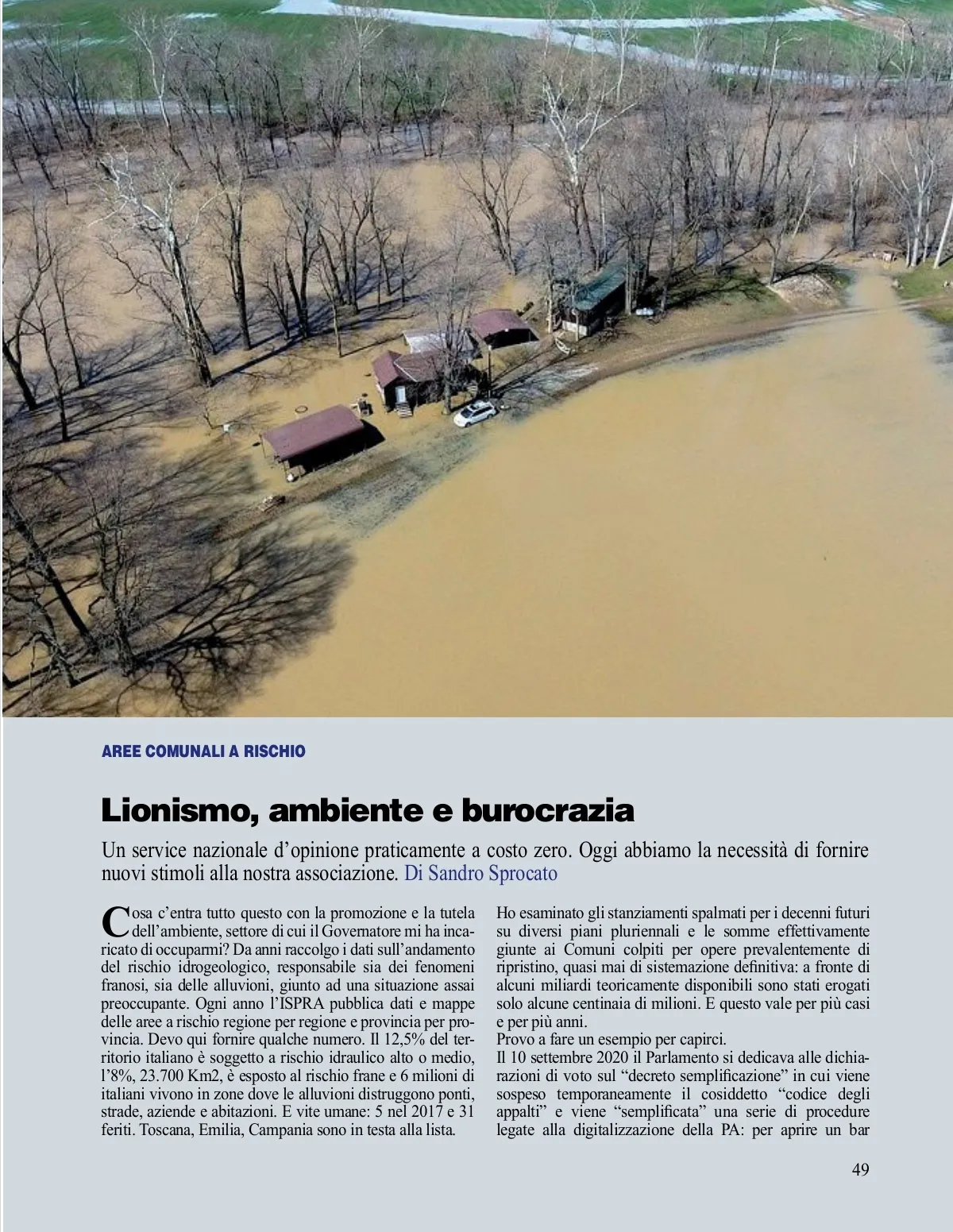 AREE COMUNALI A RISCHIO

Lionismo, ambiente e burocrazia

Un service nazionale d'opinione praticamente a costo zero. Oggi abbiamo la necessità di fornire nuovi stimoli alla nostra associazione. Di Sandro Sprocato

Cosa c'entra tutto questo con la promozione e la tutela dell'ambiente, settore di cui il Governatore mi ha incaricato di occuparmi? Da anni raccolgo i dati sull'andamento del rischio idrogeologico, responsabile sia dei fenomeni franosi, sia delle alluvioni, giunto ad una situazione assai preoccupante. Ogni anno l'ISPRA pubblica dati e mappe delle aree a rischio regione per regione e provincia per provincia. Devo qui fornire qualche numero. Il 12,5% del territorio italiano è soggetto a rischio idraulico alto o medio, l'8%, 23.700 Km2, è esposto al rischio frane e 6 milioni di italiani vivono in zone dove le alluvioni distruggono ponti, strade, aziende e abitazioni. E vite umane: 5 nel 2017 e 31 feriti. Toscana, Emilia, Campania sono in testa alla lista.

Ho esaminato gli stanziamenti spalmati per i decenni futuri su diversi piani pluriennali e le somme effettivamente giunte ai Comuni colpiti per opere prevalentemente di ripristino, quasi mai di sistemazione definitiva: a fronte di alcuni miliardi teoricamente disponibili sono stati erogati solo alcune centinaia di milioni. E questo vale per più casi e per più anni.
Provo a fare un esempio per capirci.
Il 10 settembre 2020 il Parlamento si dedicava alle dichiarazioni di voto sul "decreto semplificazione" in cui viene sospeso temporaneamente il cosiddetto "codice degli appalti" e viene "semplificata" una serie di procedure legate alla digitalizzazione della PA: per aprire un bar

49